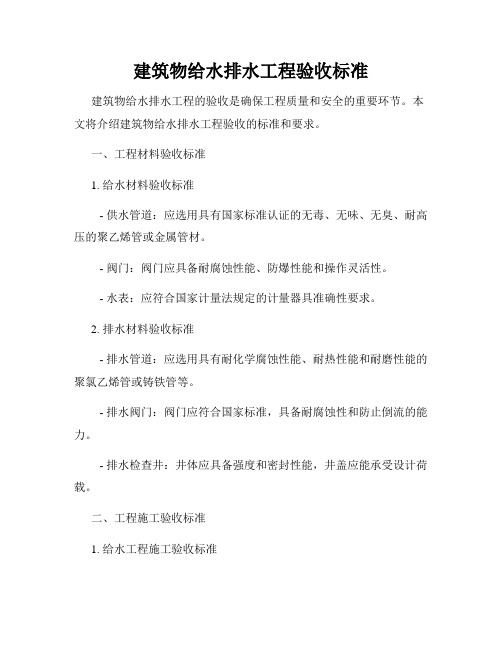 建筑物给水排水工程验收标准

建筑物给水排水工程的验收是确保工程质量和安全的重要环节。本文将介绍建筑物给水排水工程验收的标准和要求。

一、工程材料验收标准

1. 给水材料验收标准

- 供水管道：应选用具有国家标准认证的无毒、无味、无臭、耐高压的聚乙烯管或金属管材。

- 阀门：阀门应具备耐腐蚀性能、防爆性能和操作灵活性。

- 水表：应符合国家计量法规定的计量器具准确性要求。

2. 排水材料验收标准

- 排水管道：应选用具有耐化学腐蚀性能、耐热性能和耐磨性能的聚氯乙烯管或铸铁管等。

- 排水阀门：阀门应符合国家标准，具备耐腐蚀性和防止倒流的能力。

- 排水检查井：井体应具备强度和密封性能，井盖应能承受设计荷载。

二、工程施工验收标准

1. 给水工程施工验收标准